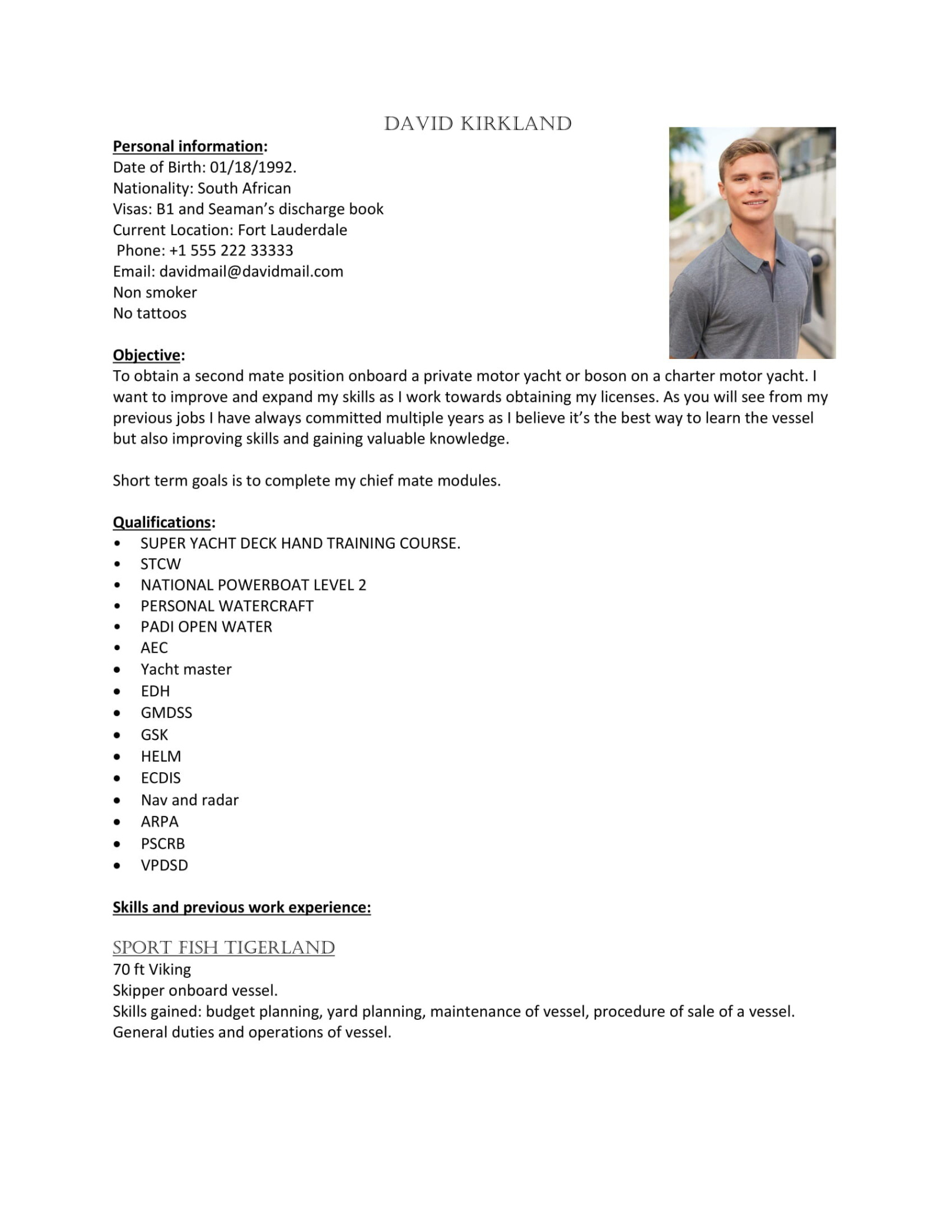 DAVID KIRKLAND

Personal information:
Date of Birth: 01/18/1992.
Nationality: South African
Visas: B1 and Seaman's discharge book
Current Location: Fort Lauderdale
Phone: +1 555 222 33333
Email: davidmail@davidmail.com
Non smoker
No tattoos

Objective:
To obtain a second mate position onboard a private motor yacht or boson on a charter motor yacht. I want to improve and expand my skills as I work towards obtaining my licenses. As you will see from my previous jobs I have always committed multiple years as I believe it's the best way to learn the vessel but also improving skills and gaining valuable knowledge.

Short term goals is to complete my chief mate modules.

Qualifications:
• SUPER YACHT DECK HAND TRAINING COURSE.
• STCW
• NATIONAL POWERBOAT LEVEL 2
• PERSONAL WATERCRAFT
• PADI OPEN WATER
• AEC
• Yacht master
• EDH
• GMDSS
• GSK
• HELM
• ECDIS
• Nav and radar
• ARPA
• PSCRB
• VPDSD

Skills and previous work experience:

SPORT FISH TIGERLAND
70 ft Viking
Skipper onboard vessel.
Skills gained: budget planning, yard planning, maintenance of vessel, procedure of sale of a vessel. General duties and operations of vessel.